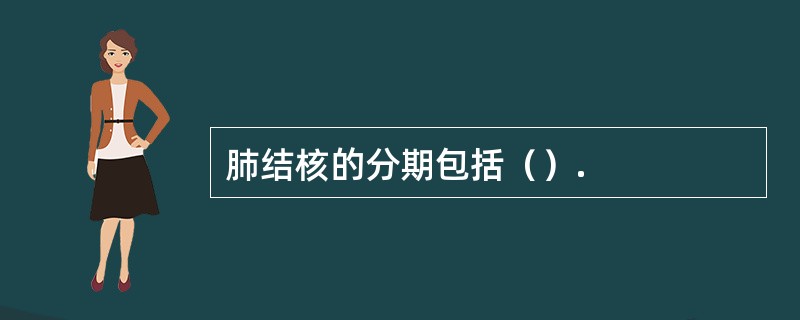 肺结核的分期包括（）.